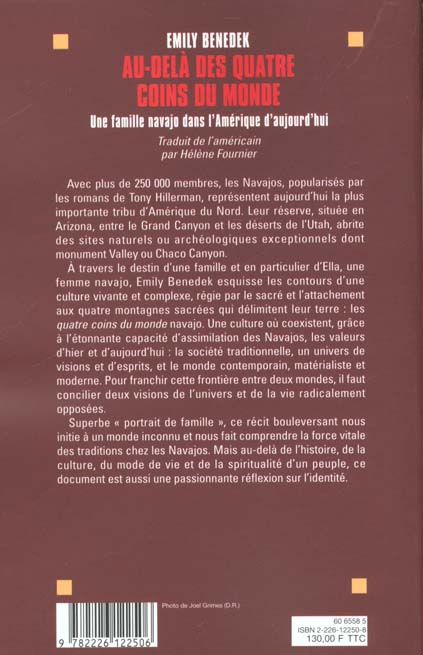 EMILY BENEDEK

AU-DELÀ DES QUATRE COINS DU MONDE

Une famille navajo dans l'Amérique d'aujourd'hui

Traduit de l'américain par Hélène Fournier

Avec plus de 250 000 membres, les Navajos, popularisés par les romans de Tony Hillerman, représentent aujourd'hui la plus importante tribu d'Amérique du Nord. Leur réserve, située en Arizona, entre le Grand Canyon et les déserts de l'Utah, abrite des sites naturels ou archéologiques exceptionnels dont monument Valley ou Chaco Canyon.

À travers le destin d'une famille et en particulier d'Ella, une femme navajo, Emily Benedek esquisse les contours d'une culture vivante et complexe, régie par le sacré et l'attachement aux quatre montagnes sacrées qui délimitent leur terre : les quatre coins du monde navajo. Une culture où coexistent, grâce à l'étonnante capacité d'assimilation des Navajos, les valeurs d'hier et d'aujourd'hui : la société traditionnelle, un univers de visions et d'esprits, et le monde contemporain, matérialiste et moderne. Pour franchir cette frontière entre deux mondes, il faut concilier deux visions de l'univers et de la vie radicalement opposées.

Superbe « portrait de famille », ce récit bouleversant nous initie à un monde inconnu et nous fait comprendre la force vitale des traditions chez les Navajos. Mais au-delà de l'histoire, de la culture, du mode de vie et de la spiritualité d'un peuple, ce document est aussi une passionnante réflexion sur l'identité.

Photo de Joel Grimes (D.R.)

9 782226 122506

60 6558 5
ISBN 2-226-12250-8
130,00 F TTC